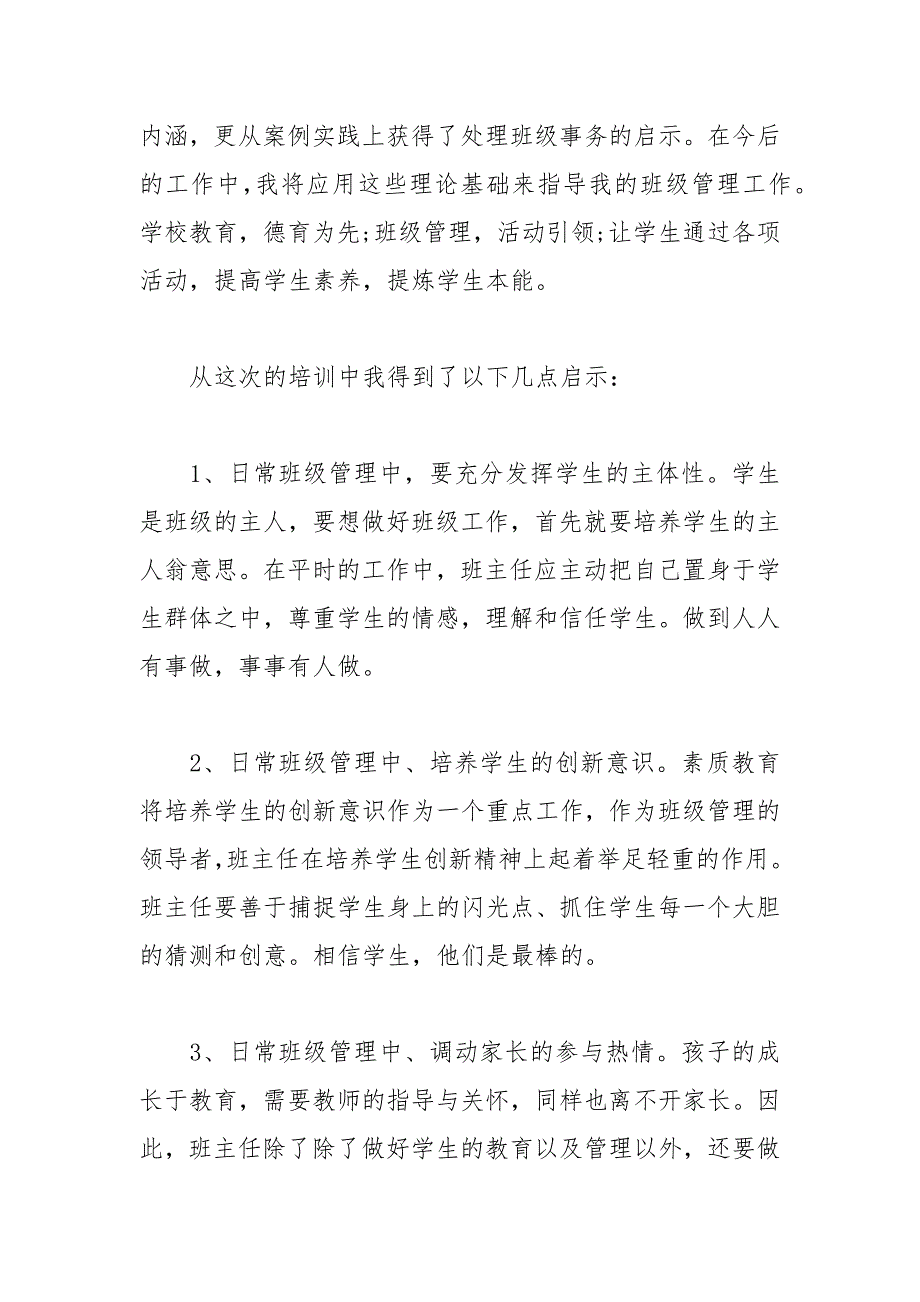 内涵，更从案例实践上获得了处理班级事务的启示。在今后的工作中，我将应用这些理论基础来指导我的班级管理工作。学校教育，德育为先;班级管理，活动引领;让学生通过各项活动，提高学生素养，提炼学生本能。

从这次的培训中我得到了以下几点启示：

1、日常班级管理中，要充分发挥学生的主体性。学生是班级的主人，要想做好班级工作，首先就要培养学生的主人翁意思。在平时的工作中，班主任应主动把自己置身于学生群体之中，尊重学生的情感，理解和信任学生。做到人人有事做，事事有人做。

2、日常班级管理中、培养学生的创新意识。素质教育将培养学生的创新意识作为一个重点工作，作为班级管理的领导者，班主任在培养学生创新精神上起着举足轻重的作用。班主任要善于捕捉学生身上的闪光点、抓住学生每一个大胆的猜测和创意。相信学生，他们是最棒的。

3、日常班级管理中、调动家长的参与热情。孩子的成长于教育，需要教师的指导与关怀，同样也离不开家长。因此，班主任除了除了做好学生的教育以及管理以外，还要做